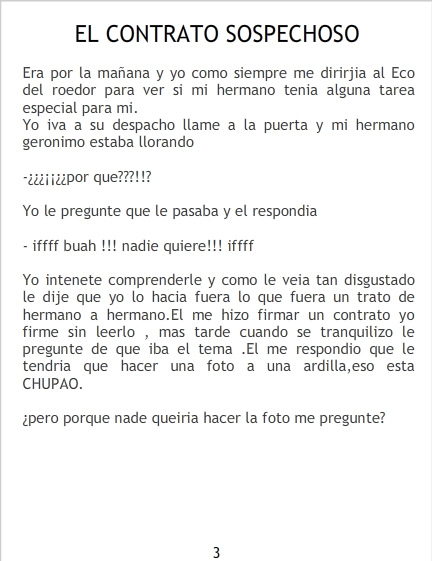 EL CONTRATO SOSPECHOSO

Era por la mañana y yo como siempre me dirirjia al Eco del roedor para ver si mi hermano tenia alguna tarea especial para mi.
Yo iva a su despacho llame a la puerta y mi hermano geronimo estaba llorando

-¿¿¿¡¡¿¿por que???!!?

Yo le pregunte que le pasaba y el respondia

- iffff buah !!! nadie quiere!!! iffff

Yo intenete comprenderle y como le veia tan disgustado le dije que yo lo hacia fuera lo que fuera un trato de hermano a hermano.El me hizo firmar un contrato yo firme sin leerlo , mas tarde cuando se tranquilizo le pregunte de que iba el tema .El me respondio que le tendria que hacer una foto a una ardilla,eso esta CHUPAO.

¿pero porque nade queiria hacer la foto me pregunte?

3